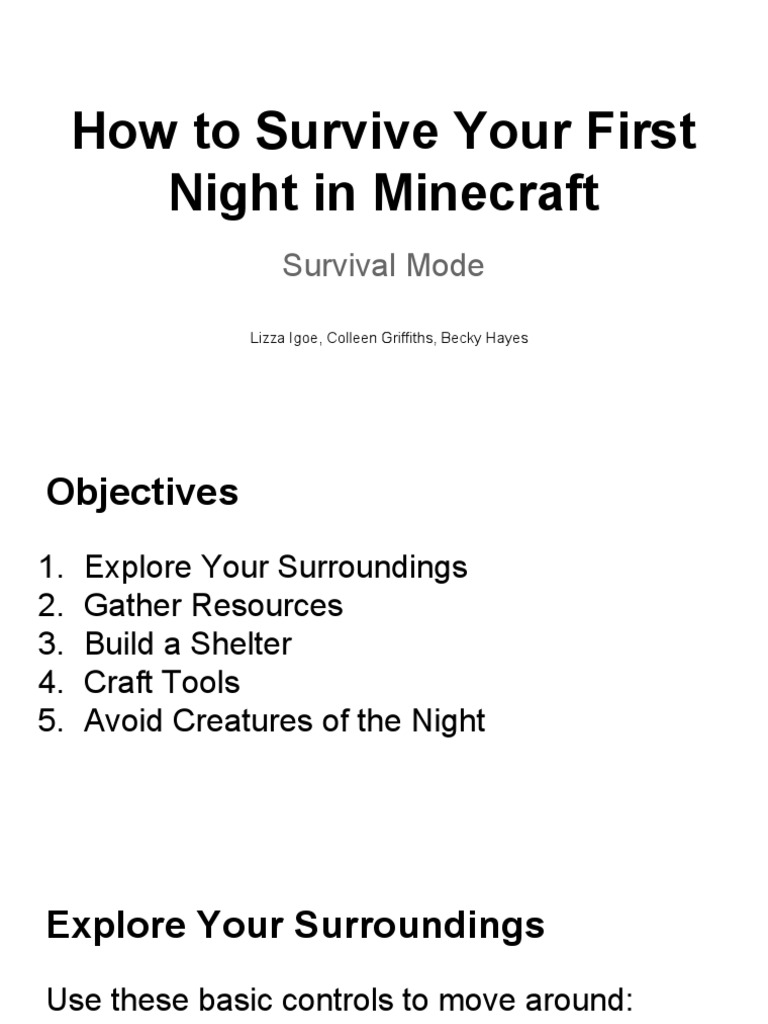 How to Survive Your First Night in Minecraft

Survival Mode

Lizza Igoe, Colleen Griffiths, Becky Hayes

Objectives

1. Explore Your Surroundings
2. Gather Resources
3. Build a Shelter
4. Craft Tools
5. Avoid Creatures of the Night

Explore Your Surroundings

Use these basic controls to move around: